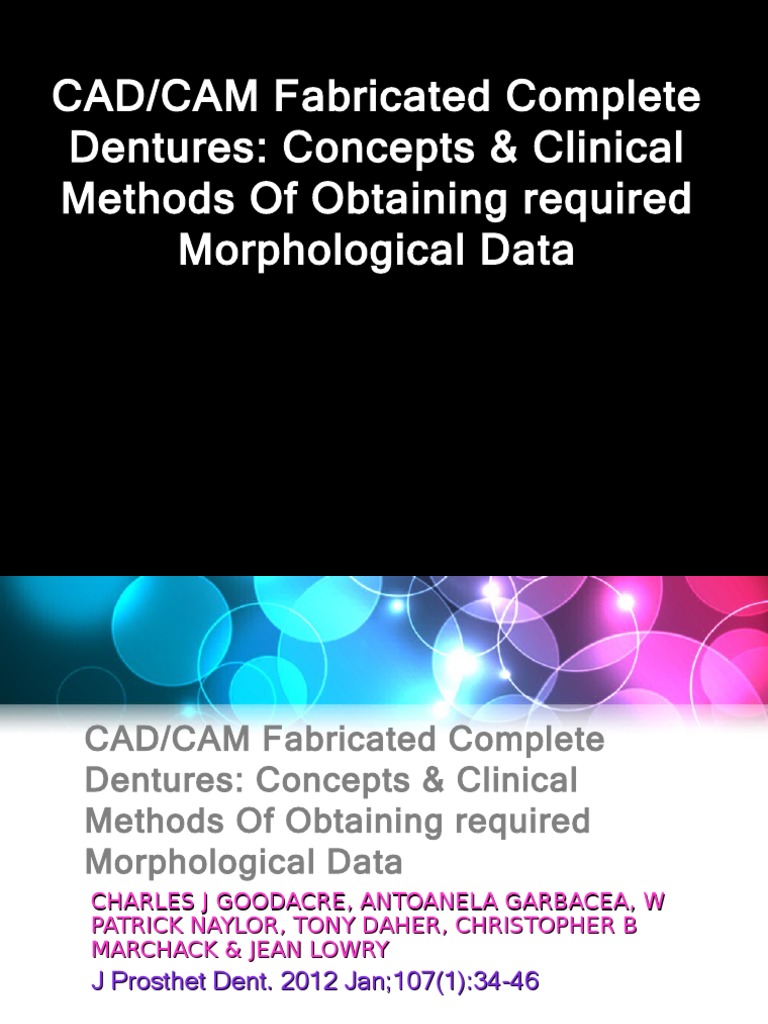 CAD/CAM Fabricated Complete Dentures: Concepts & Clinical Methods Of Obtaining required Morphological Data

CAD/CAM Fabricated Complete Dentures: Concepts & Clinical Methods Of Obtaining required Morphological Data

CHARLES J GOODACRE, ANTOANELA GARBACEA, W PATRICK NAYLOR, TONY DAHER, CHRISTOPHER B MARCHACK & JEAN LOWRY

J Prosthet Dent. 2012 Jan;107(1):34-46